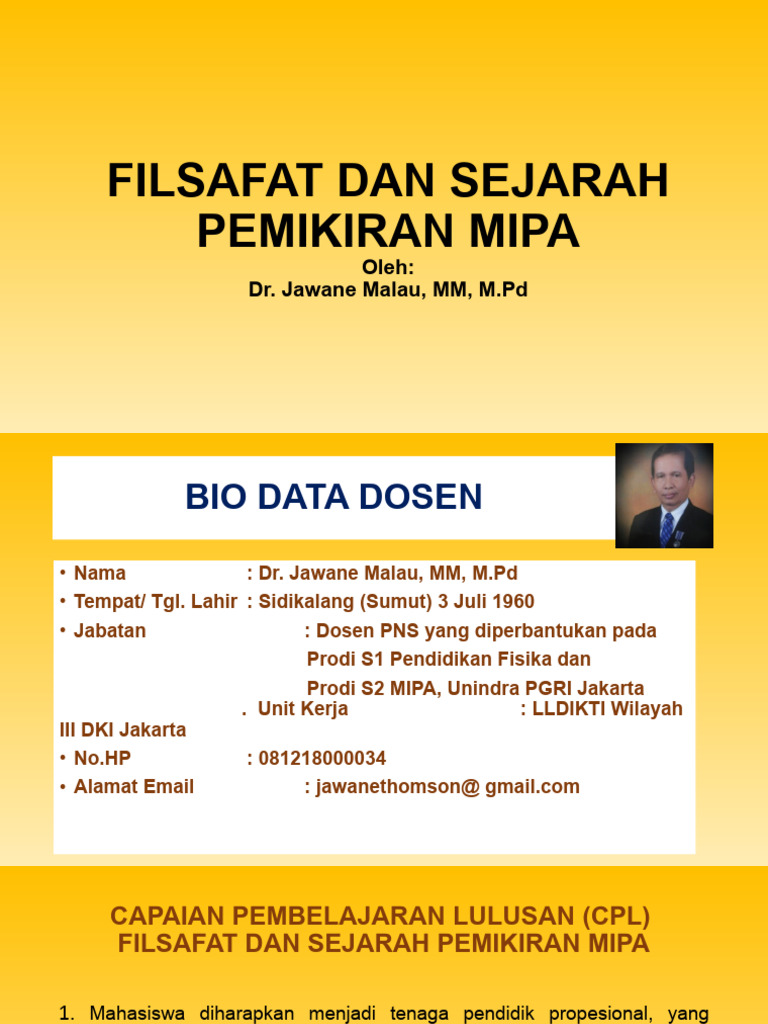 FILSAFAT DAN SEJARAH PEMIKIRAN MIPA
Oleh:
Dr. Jawane Malau, MM, M.Pd

BIO DATA DOSEN

• Nama : Dr. Jawane Malau, MM, M.Pd
• Tempat/ Tgl. Lahir : Sidikalang (Sumut) 3 Juli 1960
• Jabatan : Dosen PNS yang diperbantukan pada Prodi S1 Pendidikan Fisika dan Prodi S2 MIPA, Unindra PGRI Jakarta
. Unit Kerja : LLDIKTI Wilayah III DKI Jakarta
• No.HP : 081218000034
• Alamat Email : jawanethomson@ gmail.com

CAPAIAN PEMBELAJARAN LULUSAN (CPL) FILSAFAT DAN SEJARAH PEMIKIRAN MIPA

1. Mahasiswa diharapkan menjadi tenaga pendidik propesional, yang